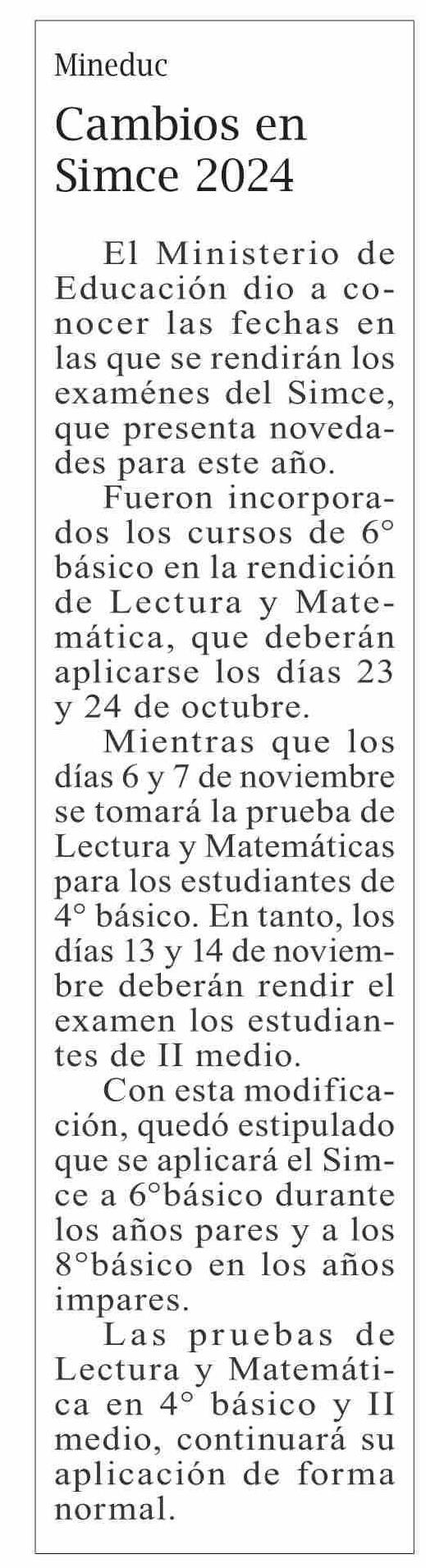 Mineduc

Cambios en Simce 2024

El Ministerio de Educación dio a conocer las fechas en las que se rendirán los examénes del Simce, que presenta novedades para este año.

Fueron incorporados los cursos de 6° básico en la rendición de Lectura y Matemática, que deberán aplicarse los días 23 y 24 de octubre.

Mientras que los días 6 y 7 de noviembre se tomará la prueba de Lectura y Matemáticas para los estudiantes de 4° básico. En tanto, los días 13 y 14 de noviembre deberán rendir el examen los estudiantes de II medio.

Con esta modificación, quedó estipulado que se aplicará el Simce a 6°básico durante los años pares y a los 8°básico en los años impares.

Las pruebas de Lectura y Matemática en 4° básico y II medio, continuará su aplicación de forma normal.